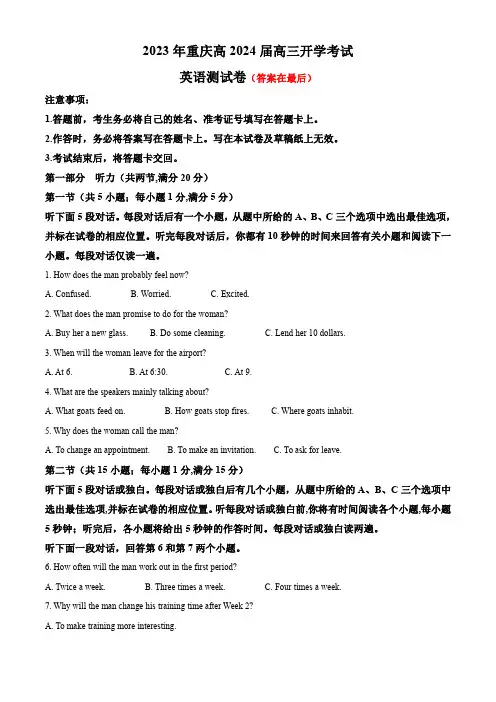 2023 年重庆高 2024 届高三开学考试

英语测试卷（答案在最后）

注意事项：

1.答题前，考生务必将自己的姓名、准考证号填写在答题卡上。

2.作答时，务必将答案写在答题卡上。写在本试卷及草稿纸上无效。

3.考试结束后，将答题卡交回。

第一部分 听力（共两节,满分 20 分）

第一节（共 5 小题；每小题 1 分,满分 5 分）

听下面 5 段对话。每段对话后有一个小题，从题中所给的 A、B、C 三个选项中选出最佳选项，并标在试卷的相应位置。听完每段对话后，你都有 10 秒钟的时间来回答有关小题和阅读下一小题。每段对话仅读一遍。

1. How does the man probably feel now?

A. Confused. B. Worried. C. Excited.

2. What does the man promise to do for the woman?

A. Buy her a new glass. B. Do some cleaning. C. Lend her 10 dollars.

3. When will the woman leave for the airport?

A. At 6. B. At 6:30. C. At 9.

4. What are the speakers mainly talking about?

A. What goats feed on. B. How goats stop fires. C. Where goats inhabit.

5. Why does the woman call the man?

A. To change an appointment. B. To make an invitation. C. To ask for leave.

第二节（共 15 小题；每小题 1 分,满分 15 分）

听下面 5 段对话或独白。每段对话或独白后有几个小题，从题中所给的 A、B、C 三个选项中选出最佳选项,并标在试卷的相应位置。听每段对话或独白前,你将有时间阅读各个小题,每小题 5 秒钟；听完后，各小题将给出 5 秒钟的作答时间。每段对话或独白读两遍。

听下面一段对话，回答第 6 和第 7 两个小题。

6. How often will the man work out in the first period?

A. Twice a week. B. Three times a week. C. Four times a week.

7. Why will the man change his training time after Week 2?

A. To make training more interesting.